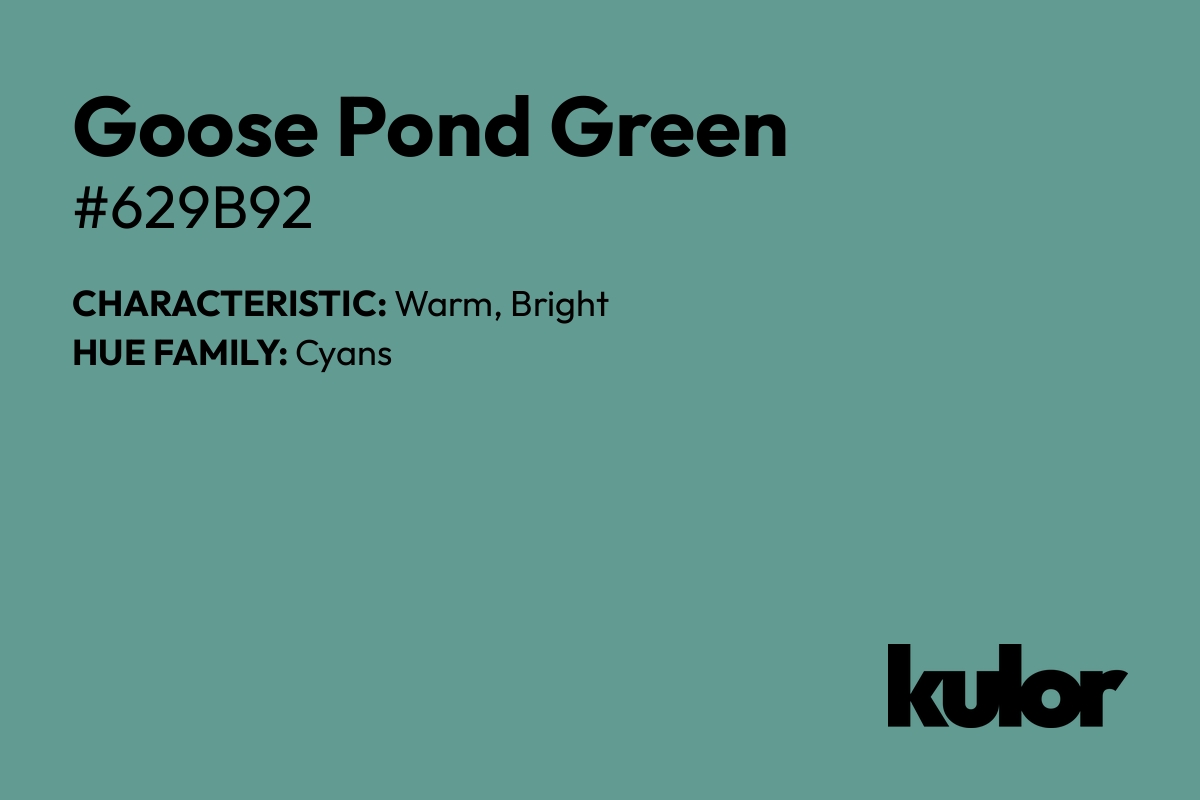 Goose Pond Green
#629B92

CHARACTERISTIC: Warm, Bright
HUE FAMILY: Cyans

kulor